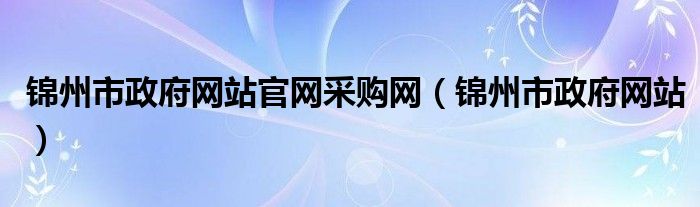 锦州市政府网站官网采购网（锦州市政府网站）